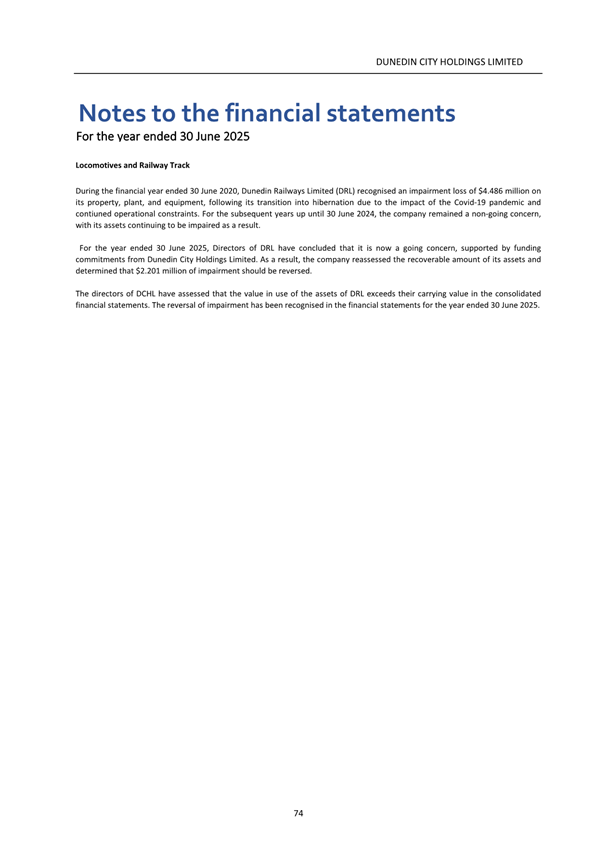 DUNEDIN CITY HOLDINGS LIMITED

Notes to the financial statements
For the year ended 30 June 2025

Locomotives and Railway Track

During the financial year ended 30 June 2020, Dunedin Railways Limited (DRL) recognised an impairment loss of $4.486 million on its property, plant, and equipment, following its transition into hibernation due to the impact of the Covid-19 pandemic and contiuned operational constraints. For the subsequent years up until 30 June 2024, the company remained a non-going concern, with its assets continuing to be impaired as a result.

For the year ended 30 June 2025, Directors of DRL have concluded that it is now a going concern, supported by funding commitments from Dunedin City Holdings Limited. As a result, the company reassessed the recoverable amount of its assets and determined that $2.201 million of impairment should be reversed.

The directors of DCHL have assessed that the value in use of the assets of DRL exceeds their carrying value in the consolidated financial statements. The reversal of impairment has been recognised in the financial statements for the year ended 30 June 2025.

74